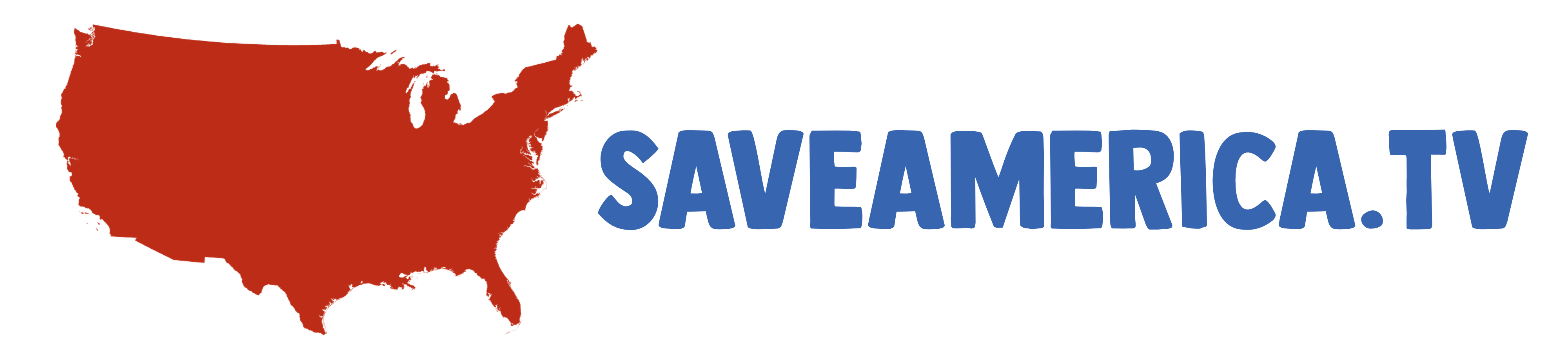 SAVEAMERICA.TV